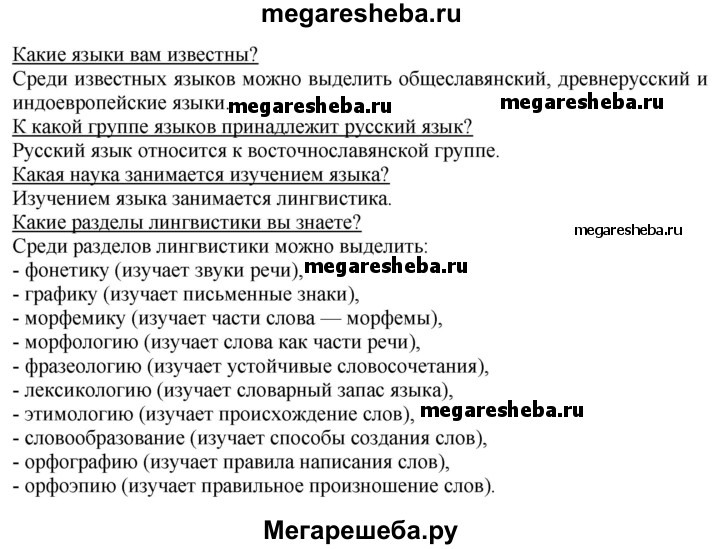 megaresheba.ru

Какие языки вам известны?
Среди известных языков можно выделить общеславянский, древнерусский и индоевропейские языки. megaresheba.ru megaresheba.ru
К какой группе языков принадлежит русский язык?
Русский язык относится к восточнославянской группе.
Какая наука занимается изучением языка?
Изучением языка занимается лингвистика.
Какие разделы лингвистики вы знаете? megaresheba.ru
Среди разделов лингвистики можно выделить:
- фонетику (изучает звуки речи), megaresheba.ru
- графику (изучает письменные знаки),
- морфемику (изучает части слова — морфемы),
- морфологию (изучает слова как части речи),
- фразеологию (изучает устойчивые словосочетания),
- лексикологию (изучает словарный запас языка),
- этимологию (изучает происхождение слов), megaresheba.ru
- словообразование (изучает способы создания слов),
- орфографию (изучает правила написания слов),
- орфоэпию (изучает правильное произношение слов).

Мегарешеба.ру